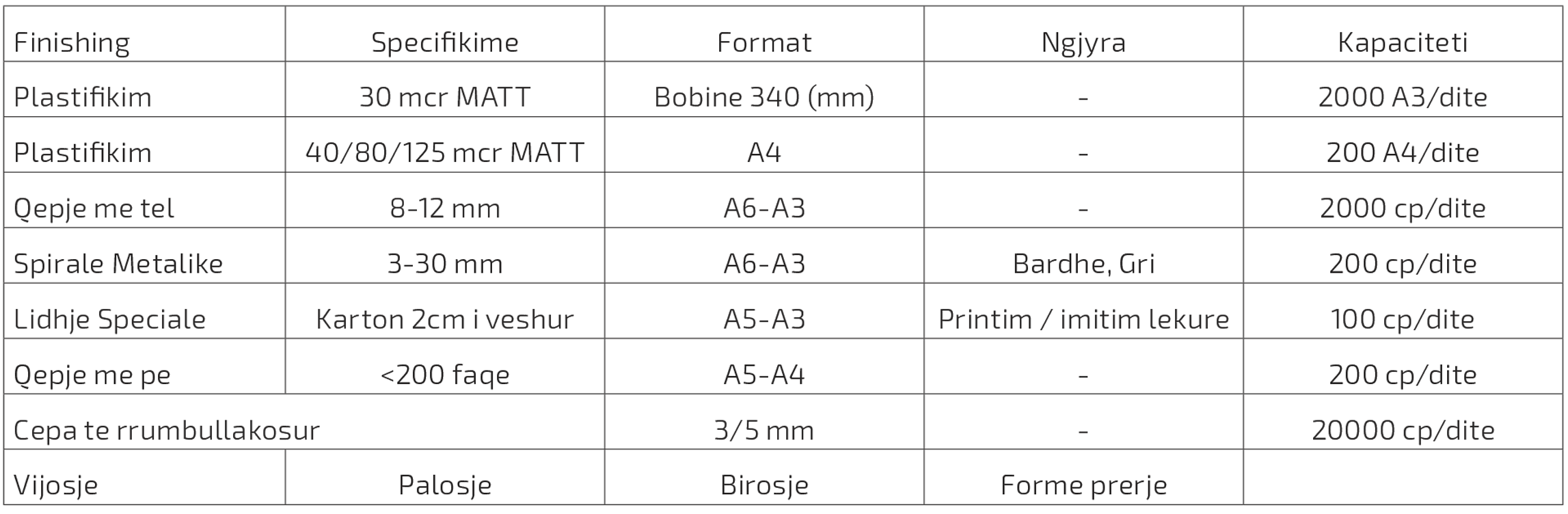 | Finishing | Specifikime | Format | Ngjyra | Kapaciteti |
|---|---|---|---|---|
| Plastifikim | 30 mcr MATT | Bobine 340 (mm) | - | 2000 A3/dite |
| Plastifikim | 40/80/125 mcr MATT | A4 | - | 200 A4/dite |
| Qepje me tel | 8-12 mm | A6-A3 | - | 2000 cp/dite |
| Spirale Metalike | 3-30 mm | A6-A3 | Bardhe, Gri | 200 cp/dite |
| Lidhje Speciale | Karton 2cm i veshur | A5-A3 | Printim / imitim lekure | 100 cp/dite |
| Qepje me pe | <200 faqe | A5-A4 | - | 200 cp/dite |
| Cepa te rrumbullakosur | | 3/5 mm | - | 20000 cp/dite |
| Vijosje | Palosje | Birosje | Forme prerje | |